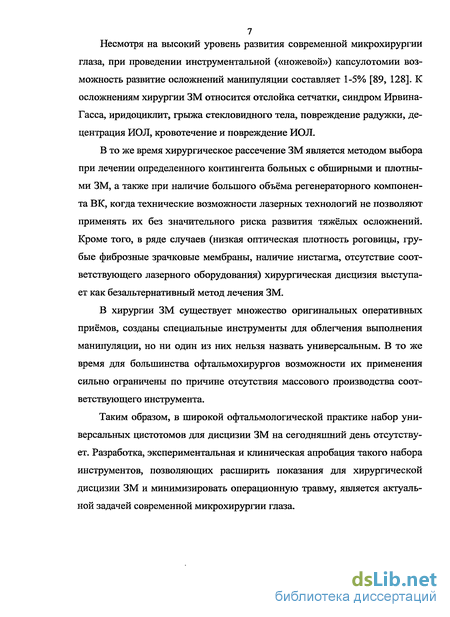 7

Несмотря на высокий уровень развития современной микрохирургии глаза, при проведении инструментальной («ножевой») капсулотомии возможность развитие осложнений манипуляции составляет 1-5% [89, 128]. К осложнениям хирургии ЗМ относится отслойка сетчатки, синдром Ирвина-Гасса, иридоциклит, грыжа стекловидного тела, повреждение радужки, децентрация ИОЛ, кровотечение и повреждение ИОЛ.

В то же время хирургическое рассечение ЗМ является методом выбора при лечении определенного контингента больных с обширными и плотными ЗМ, а также при наличие большого объёма регенераторного компонента ВК, когда технические возможности лазерных технологий не позволяют применять их без значительного риска развития тяжёлых осложнений. Кроме того, в ряде случаев (низкая оптическая плотность роговицы, грубые фиброзные зрачковые мембраны, наличие нистагма, отсутствие соответствующего лазерного оборудования) хирургическая дисцизия выступает как безальтернативный метод лечения ЗМ.

В хирургии ЗМ существует множество оригинальных оперативных приёмов, созданы специальные инструменты для облегчения выполнения манипуляции, но ни один из них нельзя назвать универсальным. В то же время для большинства офтальмохирургов возможности их применения сильно ограничены по причине отсутствия массового производства соответствующего инструмента.

Таким образом, в широкой офтальмологической практике набор универсальных цистотомов для дисцизии ЗМ на сегодняшний день отсутствует. Разработка, экспериментальная и клиническая апробация такого набора инструментов, позволяющих расширить показания для хирургической дисцизии ЗМ и минимизировать операционную травму, является актуальной задачей современной микрохирургии глаза.

dsLib.net
библиотека диссертаций